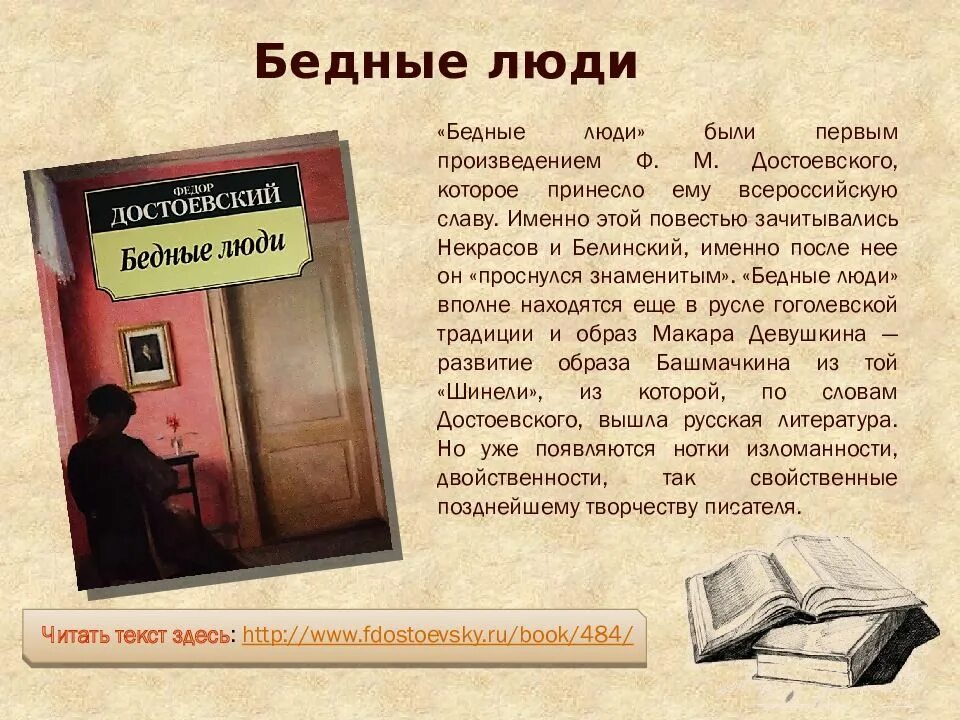 Бедные люди

ФЕДОР
ДОСТОЕВСКИЙ
Бедные люди

«Бедные люди» были первым произведением Ф. М. Достоевского, которое принесло ему всероссийскую славу. Именно этой повестью зачитывались Некрасов и Белинский, именно после нее он «проснулся знаменитым». «Бедные люди» вполне находятся еще в русле гоголевской традиции и образ Макара Девушкина — развитие образа Башмачкина из той «Шинели», из которой, по словам Достоевского, вышла русская литература. Но уже появляются нотки изломанности, двойственности, так свойственные позднейшему творчеству писателя.

Читать текст здесь: http://www.fdostoevsky.ru/book/484/